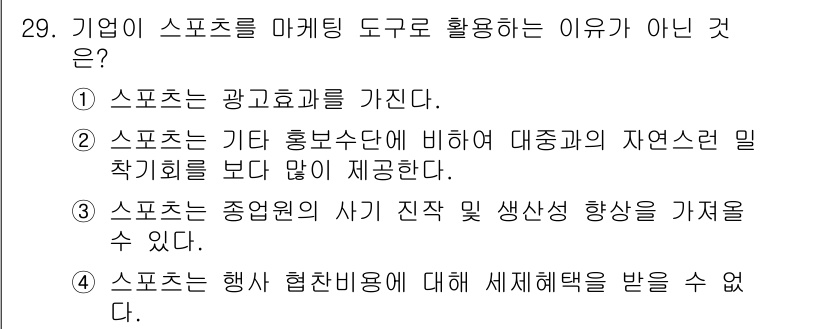 29. 기업이 스포츠를 마케팅 도구로 활용하는 이유가 아닌 것은?

① 스포츠는 광고효과를 가진다.

② 스포츠는 기타 홍보수단에 비하여 대중과의 자연스런 밀착기회를 보다 많이 제공한다.

③ 스포츠는 종업원의 사기 진작 및 생산성 향상을 가져올 수 있다.

④ 스포츠는 행사 협찬비용에 대해 세제혜택을 받을 수 없다.